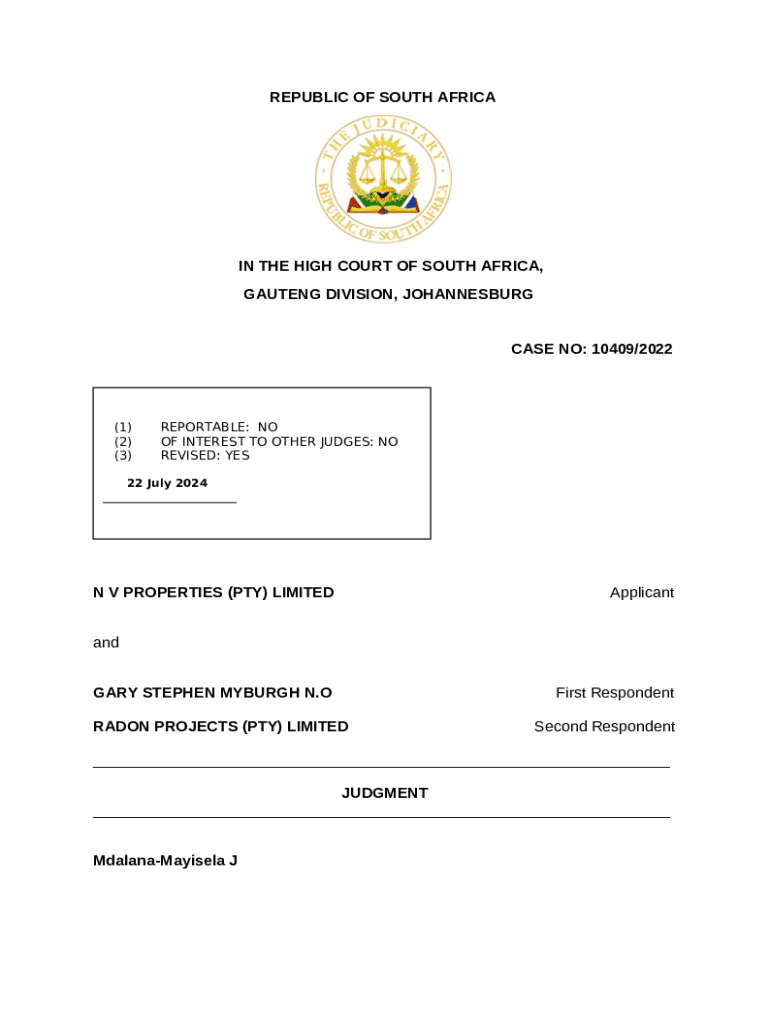 REPUBLIC OF SOUTH AFRICA

THE JUDICIARY
REPUBLIC OF SOUTH AFRICA

IN THE HIGH COURT OF SOUTH AFRICA,
GAUTENG DIVISION, JOHANNESBURG

CASE NO: 10409/2022

(1) REPORTABLE: NO
(2) OF INTEREST TO OTHER JUDGES: NO
(3) REVISED: YES

22 July 2024

N V PROPERTIES (PTY) LIMITED Applicant

and

GARY STEPHEN MYBURGH N.O First Respondent

RADON PROJECTS (PTY) LIMITED Second Respondent

JUDGMENT

Mdalana-Mayisela J